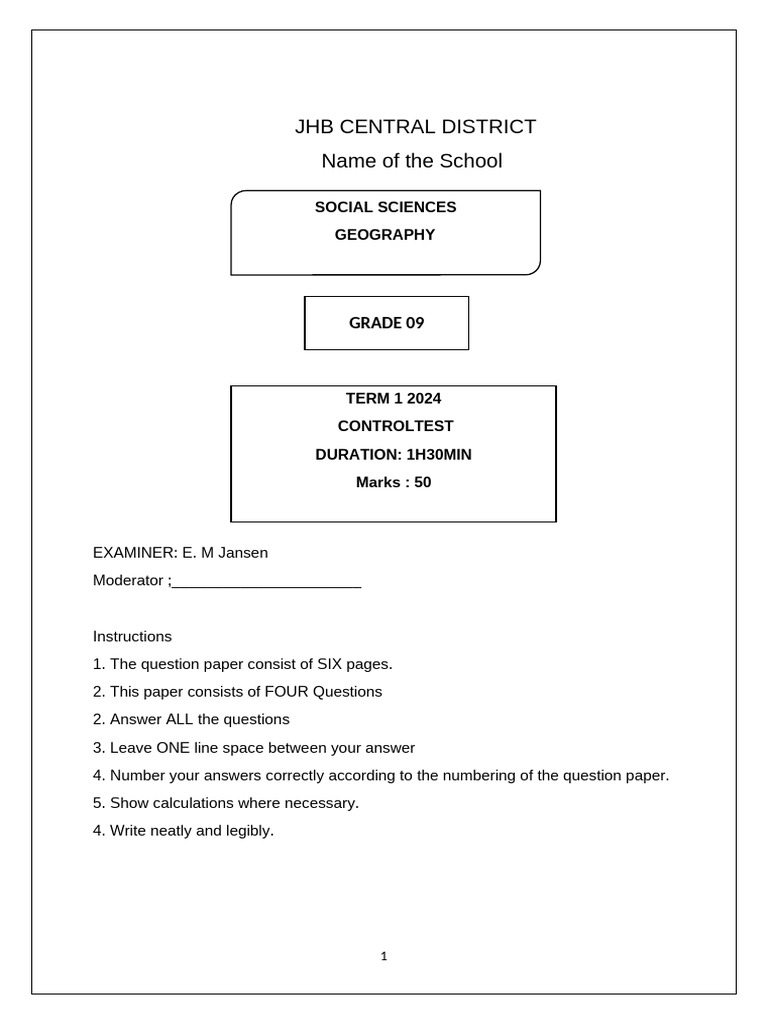 JHB CENTRAL DISTRICT

Name of the School

SOCIAL SCIENCES

GEOGRAPHY

GRADE 09

TERM 1 2024

CONTROLTEST

DURATION: 1H30MIN

Marks : 50

EXAMINER: E. M Jansen

Moderator ;______________________

Instructions

1. The question paper consist of SIX pages.

2. This paper consists of FOUR Questions

2. Answer ALL the questions

3. Leave ONE line space between your answer

4. Number your answers correctly according to the numbering of the question paper.

5. Show calculations where necessary.

4. Write neatly and legibly.

1